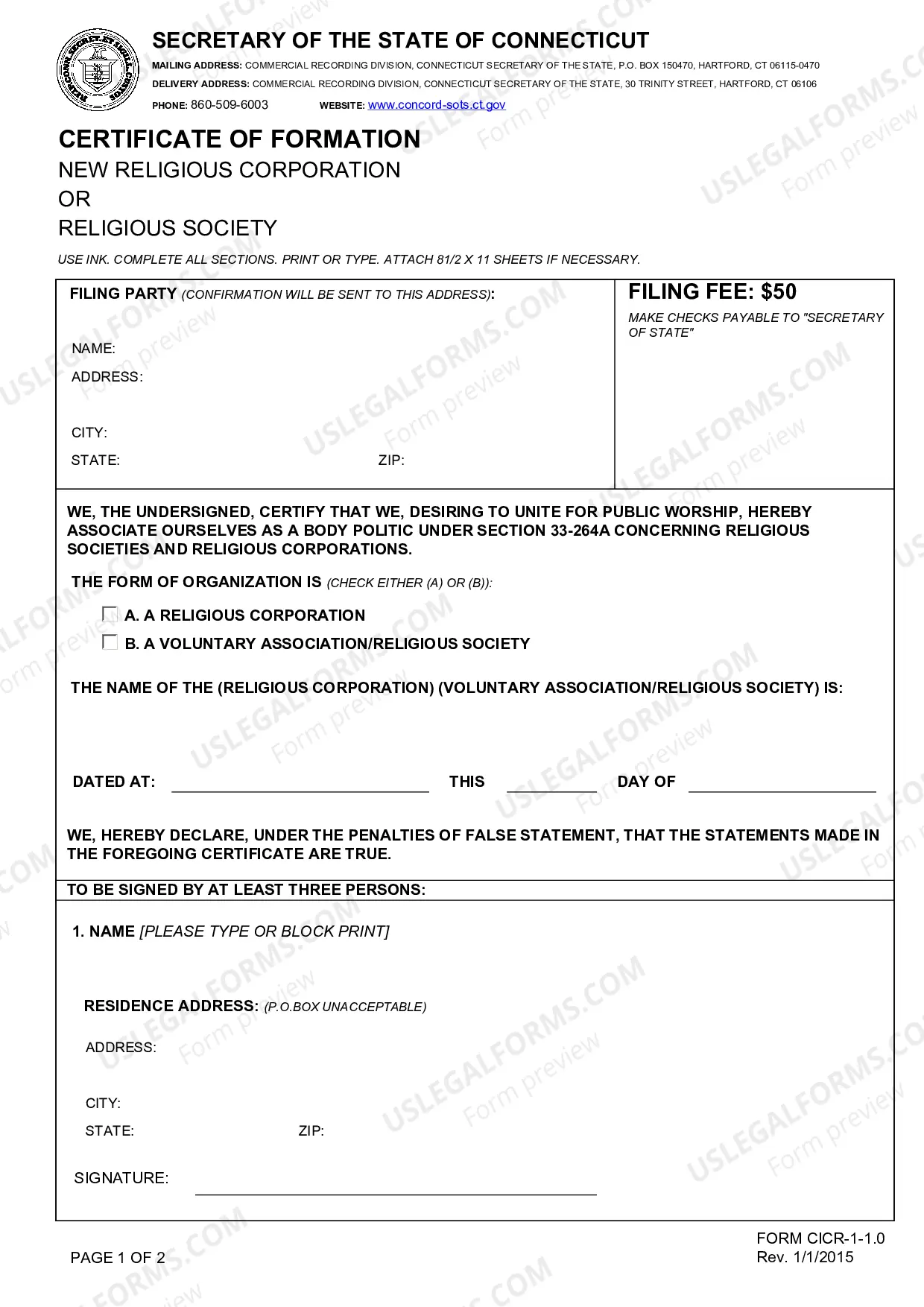 SECRETARY OF THE STATE OF CONNECTICUT

MAILING ADDRESS: COMMERCIAL RECORDING DIVISION, CONNECTICUT SECRETARY OF THE STATE, P.O. BOX 150470, HARTFORD, CT 06115-0470
DELIVERY ADDRESS: COMMERCIAL RECORDING DIVISION, CONNECTICUT SECRETARY OF THE STATE, 30 TRINITY STREET, HARTFORD, CT 06106
PHONE: 860-509-6003 WEBSITE: www.concord-sots.ct.gov

CERTIFICATE OF FORMATION
NEW RELIGIOUS CORPORATION
OR
RELIGIOUS SOCIETY

USE INK. COMPLETE ALL SECTIONS. PRINT OR TYPE. ATTACH 81/2 X 11 SHEETS IF NECESSARY.

FILING PARTY (CONFIRMATION WILL BE SENT TO THIS ADDRESS):

NAME:
ADDRESS:

CITY:
STATE: ZIP:

FILING FEE: $50
MAKE CHECKS PAYABLE TO "SECRETARY OF STATE"

WE, THE UNDERSIGNED, CERTIFY THAT WE, DESIRING TO UNITE FOR PUBLIC WORSHIP, HEREBY ASSOCIATE OURSELVES AS A BODY POLITIC UNDER SECTION 33-264A CONCERNING RELIGIOUS SOCIETIES AND RELIGIOUS CORPORATIONS.

THE FORM OF ORGANIZATION IS (CHECK EITHER (A) OR (B)):

☐ A. A RELIGIOUS CORPORATION
☐ B. A VOLUNTARY ASSOCIATION/RELIGIOUS SOCIETY

THE NAME OF THE (RELIGIOUS CORPORATION) (VOLUNTARY ASSOCIATION/RELIGIOUS SOCIETY) IS:

DATED AT: ____ THIS ____ DAY OF ____

WE, HEREBY DECLARE, UNDER THE PENALTIES OF FALSE STATEMENT, THAT THE STATEMENTS MADE IN THE FOREGOING CERTIFICATE ARE TRUE.

TO BE SIGNED BY AT LEAST THREE PERSONS:

1. NAME [PLEASE TYPE OR BLOCK PRINT]

RESIDENCE ADDRESS: (P.O.BOX UNACCEPTABLE)

ADDRESS:

CITY:
STATE: ZIP:

SIGNATURE: ____

PAGE 1 OF 2

FORM CICR-1-1.0
Rev. 1/1/2015

USLEGALFORMS.COM Form preview